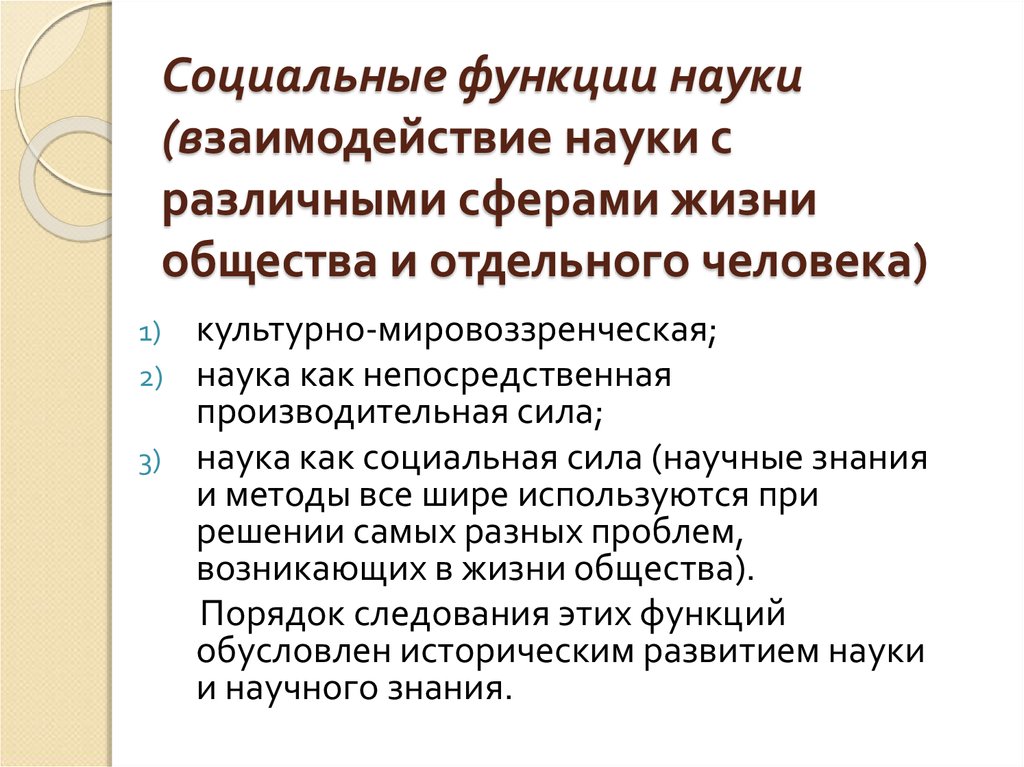 Социальные функции науки (взаимодействие науки с различными сферами жизни общества и отдельного человека)

1) культурно-мировоззренческая;
2) наука как непосредственная производительная сила;
3) наука как социальная сила (научные знания и методы все шире используются при решении самых разных проблем, возникающих в жизни общества).

Порядок следования этих функций обусловлен историческим развитием науки и научного знания.